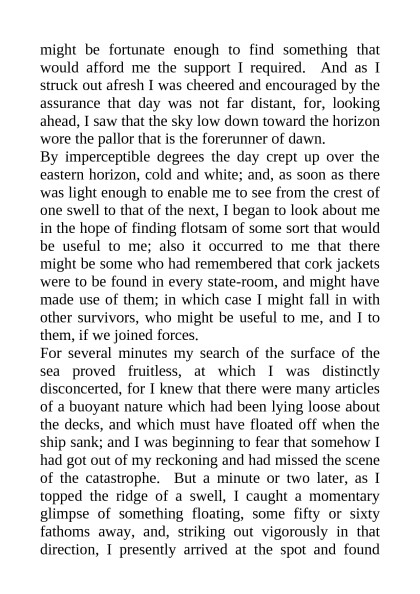 might be fortunate enough to find something that would afford me the support I required. And as I struck out afresh I was cheered and encouraged by the assurance that day was not far distant, for, looking ahead, I saw that the sky low down toward the horizon wore the pallor that is the forerunner of dawn.

By imperceptible degrees the day crept up over the eastern horizon, cold and white; and, as soon as there was light enough to enable me to see from the crest of one swell to that of the next, I began to look about me in the hope of finding flotsam of some sort that would be useful to me; also it occurred to me that there might be some who had remembered that cork jackets were to be found in every state-room, and might have made use of them; in which case I might fall in with other survivors, who might be useful to me, and I to them, if we joined forces.

For several minutes my search of the surface of the sea proved fruitless, at which I was distinctly disconcerted, for I knew that there were many articles of a buoyant nature which had been lying loose about the decks, and which must have floated off when the ship sank; and I was beginning to fear that somehow I had got out of my reckoning and had missed the scene of the catastrophe. But a minute or two later, as I topped the ridge of a swell, I caught a momentary glimpse of something floating, some fifty or sixty fathoms away, and, striking out vigorously in that direction, I presently arrived at the spot and found